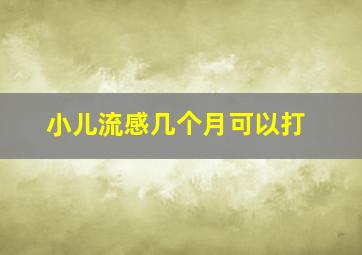 小儿流感几个月可以打